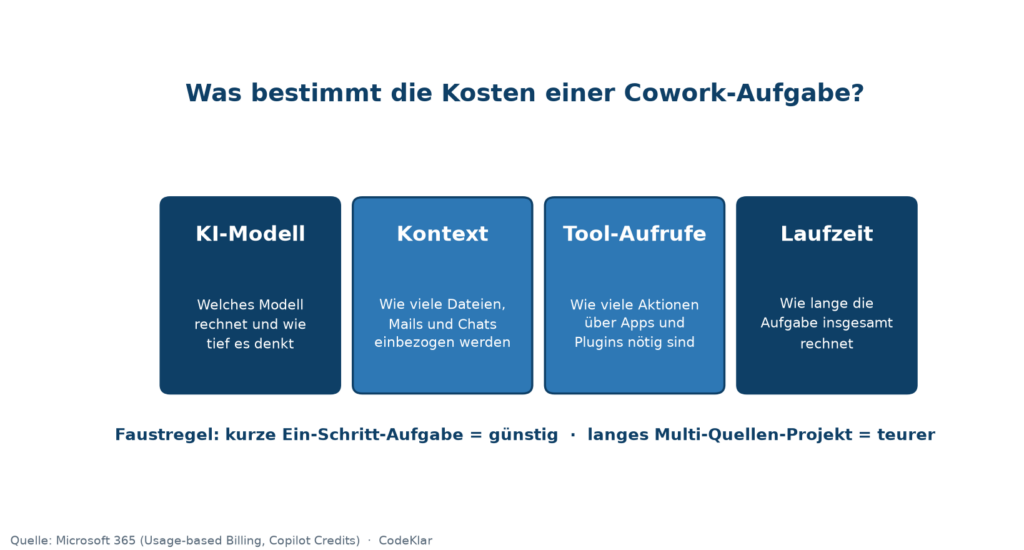 Was bestimmt die Kosten einer Cowork-Aufgabe?

KI-Modell

Welches Modell rechnet und wie tief es denkt

Kontext

Wie viele Dateien, Mails und Chats einbezogen werden

Tool-Aufrufe

Wie viele Aktionen über Apps und Plugins nötig sind

Laufzeit

Wie lange die Aufgabe insgesamt rechnet

Faustregel: kurze Ein-Schritt-Aufgabe = günstig · langes Multi-Quellen-Projekt = teurer

Quelle: Microsoft 365 (Usage-based Billing, Copilot Credits) · CodeKlar